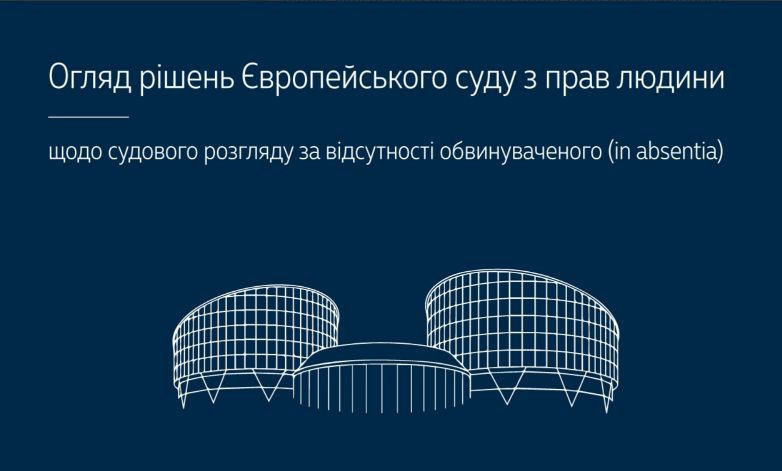 Огляд рішень Європейського суду з прав людини

щодо судового розгляду за відсутності обвинуваченого (in absentia)